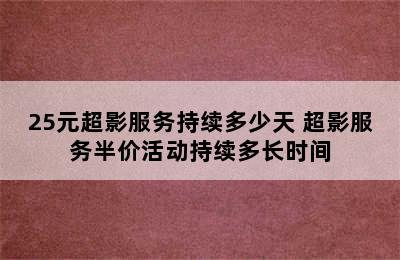 25元超影服务持续多少天 超影服务半价活动持续多长时间